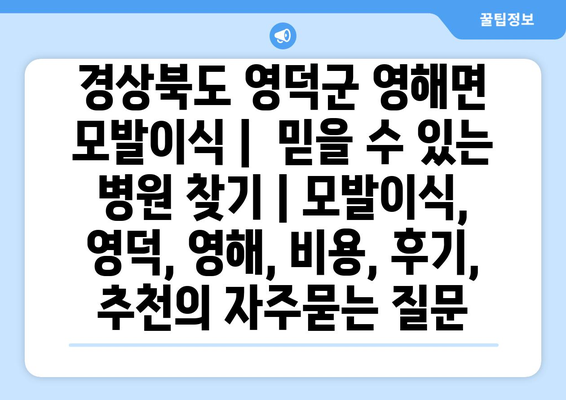 꿀팁정보

경상북도 영덕군 영해면 모발이식 | 믿을 수 있는 병원 찾기 | 모발이식, 영덕, 영해, 비용, 후기, 추천의 자주묻는 질문